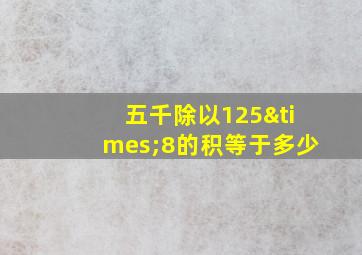 五千除以125&times;8的积等于多少